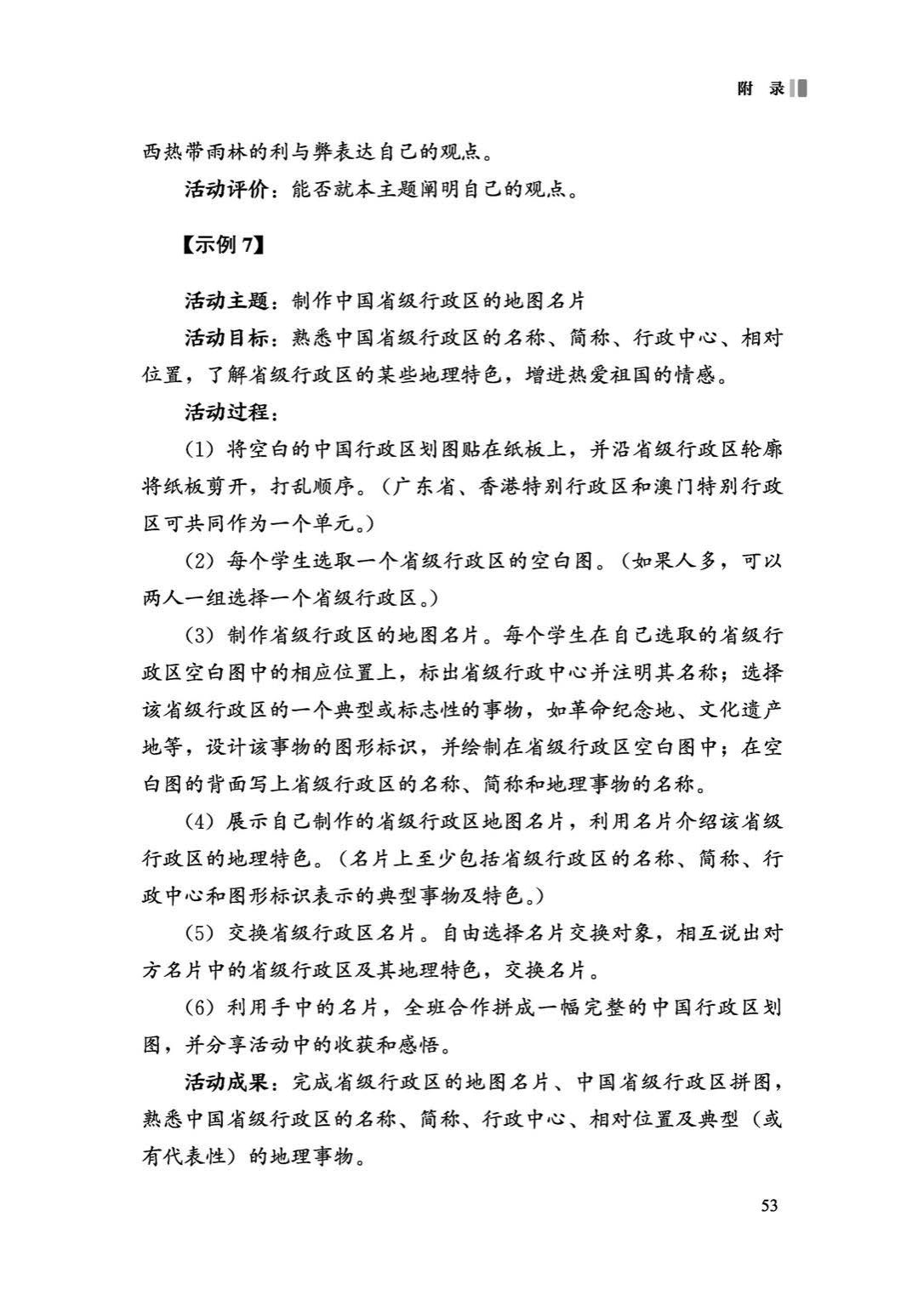 附 录

西热带雨林的利与弊表达自己的观点。

活动评价：能否就本主题阐明自己的观点。

【示例 7】

活动主题：制作中国省级行政区的地图名片

活动目标：熟悉中国省级行政区的名称、简称、行政中心、相对位置，了解省级行政区的某些地理特色，增进热爱祖国的情感。

活动过程：

（1）将空白的中国行政区划图贴在纸板上，并沿省级行政区轮廓将纸板剪开，打乱顺序。（广东省、香港特别行政区和澳门特别行政区可共同作为一个单元。）

（2）每个学生选取一个省级行政区的空白图。（如果人多，可以两人一组选择一个省级行政区。）

（3）制作省级行政区的地图名片。每个学生在自己选取的省级行政区空白图中的相应位置上，标出省级行政中心并注明其名称；选择该省级行政区的一个典型或标志性的事物，如革命纪念地、文化遗产地等，设计该事物的图形标识，并绘制在省级行政区空白图中；在空白图的背面写上省级行政区的名称、简称和地理事物的名称。

（4）展示自己制作的省级行政区地图名片，利用名片介绍该省级行政区的地理特色。（名片上至少包括省级行政区的名称、简称、行政中心和图形标识表示的典型事物及特色。）

（5）交换省级行政区名片。自由选择名片交换对象，相互说出对方名片中的省级行政区及其地理特色，交换名片。

（6）利用手中的名片，全班合作拼成一幅完整的中国行政区划图，并分享活动中的收获和感悟。

活动成果：完成省级行政区的地图名片、中国省级行政区拼图，熟悉中国省级行政区的名称、简称、行政中心、相对位置及典型（或有代表性）的地理事物。

53